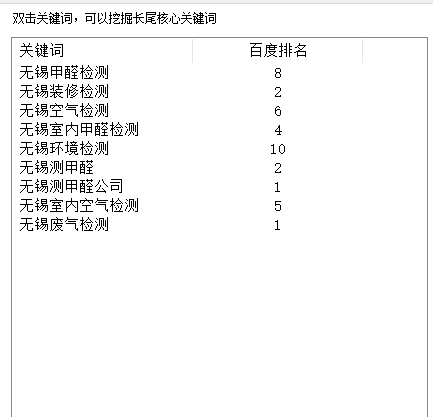 双击关键词，可以挖掘长尾核心关键词

| 关键词 | 百度排名 |
|---|---|
| 无锡甲醛检测 | 8 |
| 无锡装修检测 | 2 |
| 无锡空气检测 | 6 |
| 无锡室内甲醛检测 | 4 |
| 无锡环境检测 | 10 |
| 无锡测甲醛 | 2 |
| 无锡测甲醛公司 | 1 |
| 无锡室内空气检测 | 5 |
| 无锡废气检测 | 1 |